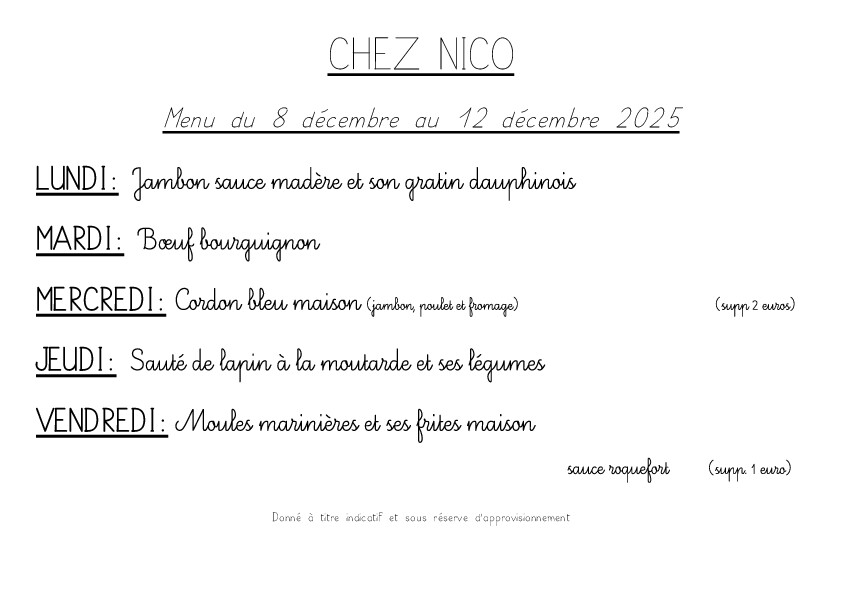 CHEZ NICO

Menu du 8 décembre au 12 décembre 2025

LUNDI: Jambon sauce madère et son gratin dauphinois

MARDI: Bœuf bourguignon

MERCREDI: Cordon bleu maison (jambon, poulet et fromage) (supp 2 euros)

JEUDI: Sauté de lapin à la moutarde et ses légumes

VENDREDI: Moules marinières et ses frites maison

sauce roquefort (supp. 1 euro)

Donné à titre indicatif et sous réserve d'approvisionnement